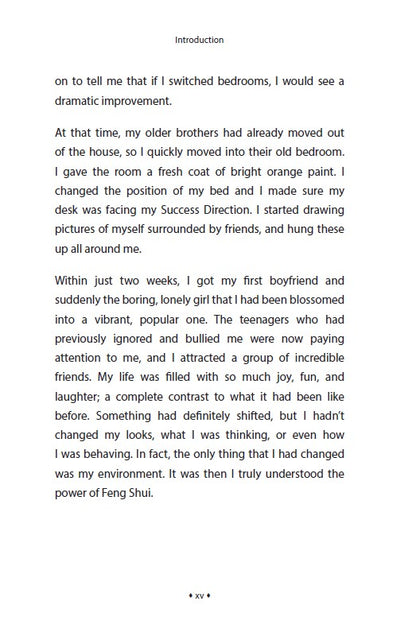 Introduction

on to tell me that if I switched bedrooms, I would see a dramatic improvement.

At that time, my older brothers had already moved out of the house, so I quickly moved into their old bedroom. I gave the room a fresh coat of bright orange paint. I changed the position of my bed and I made sure my desk was facing my Success Direction. I started drawing pictures of myself surrounded by friends, and hung these up all around me.

Within just two weeks, I got my first boyfriend and suddenly the boring, lonely girl that I had been blossomed into a vibrant, popular one. The teenagers who had previously ignored and bullied me were now paying attention to me, and I attracted a group of incredible friends. My life was filled with so much joy, fun, and laughter; a complete contrast to what it had been like before. Something had definitely shifted, but I hadn't changed my looks, what I was thinking, or even how I was behaving. In fact, the only thing that I had changed was my environment. It was then I truly understood the power of Feng Shui.

• xv •